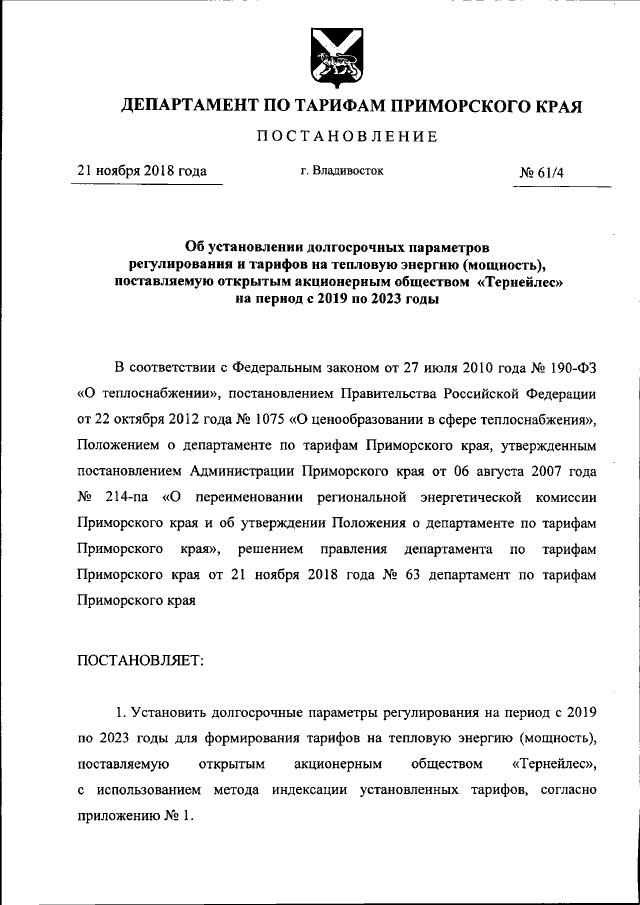 ДЕПАРТАМЕНТ ПО ТАРИФАМ ПРИМОРСКОГО КРАЯ

ПОСТАНОВЛЕНИЕ

21 ноября 2018 года г. Владивосток № 61/4

Об установлении долгосрочных параметров регулирования и тарифов на тепловую энергию (мощность), поставляемую открытым акционерным обществом «Тернейлес» на период с 2019 по 2023 годы

В соответствии с Федеральным законом от 27 июля 2010 года № 190-ФЗ «О теплоснабжении», постановлением Правительства Российской Федерации от 22 октября 2012 года № 1075 «О ценообразовании в сфере теплоснабжения», Положением о департаменте по тарифам Приморского края, утвержденным постановлением Администрации Приморского края от 06 августа 2007 года № 214-па «О переименовании региональной энергетической комиссии Приморского края и об утверждении Положения о департаменте по тарифам Приморского края», решением правления департамента по тарифам Приморского края от 21 ноября 2018 года № 63 департамент по тарифам Приморского края

ПОСТАНОВЛЯЕТ:

1. Установить долгосрочные параметры регулирования на период с 2019 по 2023 годы для формирования тарифов на тепловую энергию (мощность), поставляемую открытым акционерным обществом «Тернейлес», с использованием метода индексации установленных тарифов, согласно приложению № 1.